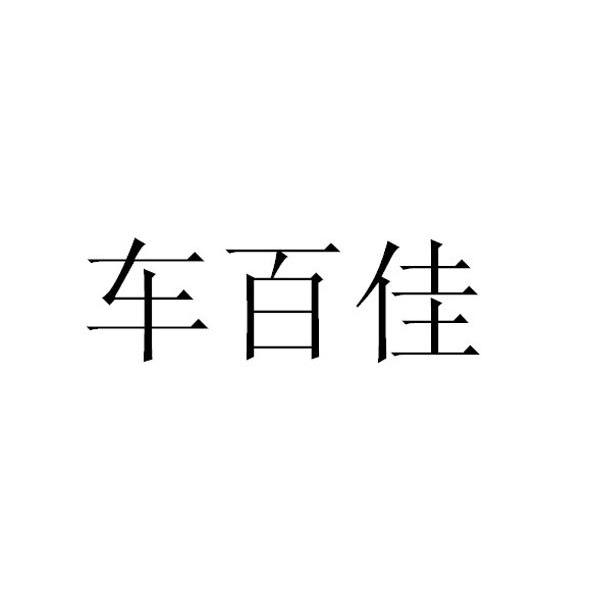 车百佳